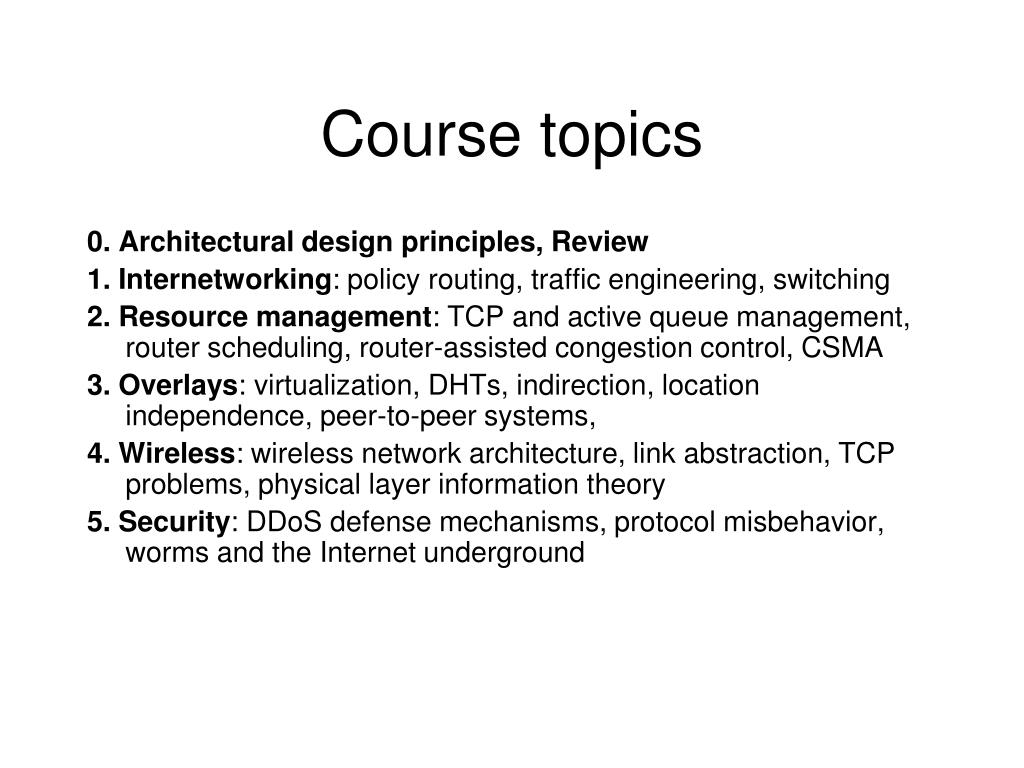 Course topics

0. Architectural design principles, Review

1. Internetworking: policy routing, traffic engineering, switching

2. Resource management: TCP and active queue management, router scheduling, router-assisted congestion control, CSMA

3. Overlays: virtualization, DHTs, indirection, location independence, peer-to-peer systems,

4. Wireless: wireless network architecture, link abstraction, TCP problems, physical layer information theory

5. Security: DDoS defense mechanisms, protocol misbehavior, worms and the Internet underground